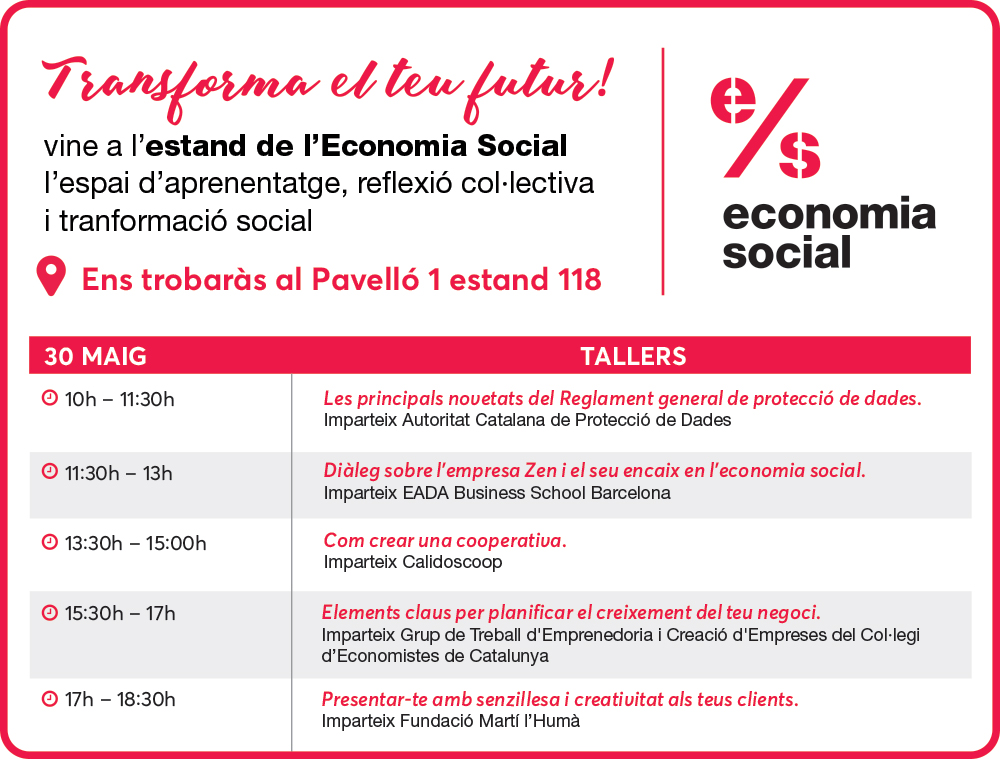 Transforma el teu futur!
vine a l'estand de l'Economia Social l'espai d'aprenentatge, reflexió col·lectiva i tranformació social

Ens trobaràs al Pavelló 1 estand 118

e/s
economia social

| 30 MAIG | TALLERS |
|---|---|
| 10h – 11:30h | Les principals novetats del Reglament general de protecció de dades. Imparteix Autoritat Catalana de Protecció de Dades |
| 11:30h – 13h | Diàleg sobre l'empresa Zen i el seu encaix en l'economia social. Imparteix EADA Business School Barcelona |
| 13:30h – 15:00h | Com crear una cooperativa. Imparteix Calidoscoop |
| 15:30h – 17h | Elements claus per planificar el creixement del teu negoci. Imparteix Grup de Treball d'Emprenedoria i Creació d'Empreses del Col·legi d'Economistes de Catalunya |
| 17h – 18:30h | Presentar-te amb senzillesa i creativitat als teus clients. Imparteix Fundació Martí l'Humà |